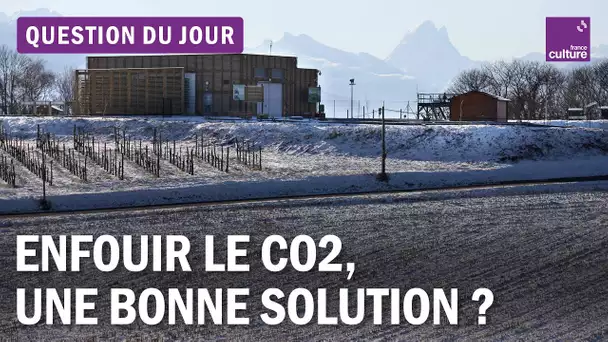 QUESTION DU JOUR

france culture

ENFOUIR LE CO2, UNE BONNE SOLUTION ?